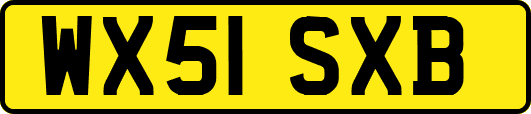 WX51 SXB